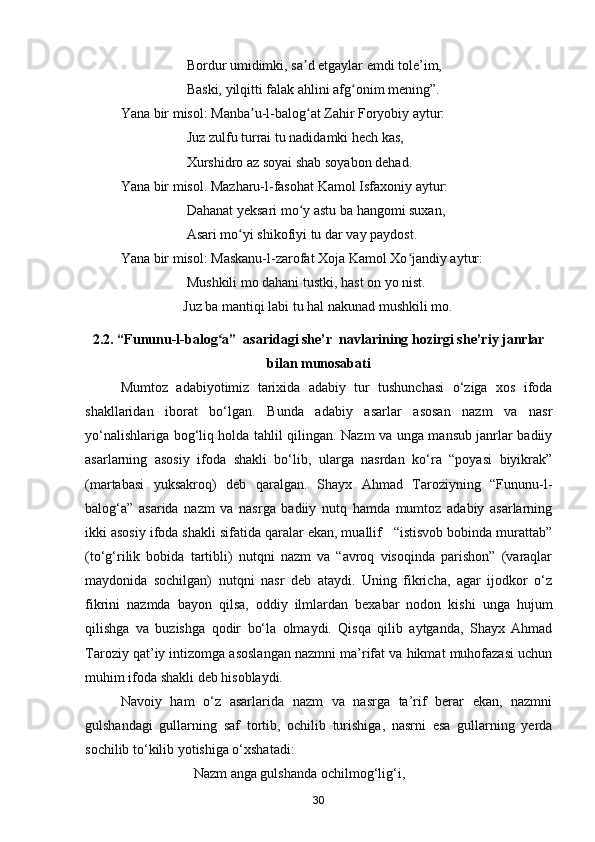 Bordur umidimki, sa’d etgaylar emdi tole’im,
Baski, yilqitti falak ahlini afg‘onim mening”.

Yana bir misol: Manba’u-l-balog‘at Zahir Foryobiy aytur:
Juz zulfu turrai tu nadidamki hech kas,
Xurshidro az soyai shab soyabon dehad.

Yana bir misol. Mazharu-l-fasohat Kamol Isfaxoniy aytur:
Dahanat yeksari mo‘y astu ba hangomi suxan,
Asari mo‘yi shikofiyi tu dar vay paydost.

Yana bir misol: Maskanu-l-zarofat Xoja Kamol Xo‘jandiy aytur:
Mushkili mo dahani tustki, hast on yo nist.
Juz ba mantiqi labi tu hal nakunad mushkili mo.

2.2. “Fununu-l-balog‘a” asaridagi she’r navlarining hozirgi she’riy janrlar bilan munosabati

Mumtoz adabiyotimiz tarixida adabiy tur tushunchasi o‘ziga xos ifoda shakllaridan iborat bo‘lgan. Bunda adabiy asarlar asosan nazm va nasr yo‘nalishlariga bog‘liq holda tahlil qilingan. Nazm va unga mansub janrlar badiiy asarlarning asosiy ifoda shakli bo‘lib, ularga nasrdan ko‘ra “poyasi biyikrak” (martabasi yuksakroq) deb qaralgan. Shayx Ahmad Taroziyning “Fununu-l-balog‘a” asarida nazm va nasrga badiiy nutq hamda mumtoz adabiy asarlarning ikki asosiy ifoda shakli sifatida qaralar ekan, muallif “istisvob bobinda murattab” (to‘g‘rilik bobida tartibli) nutqni nazm va “avroq visoqinda parishon” (varaqlar maydonida sochilgan) nutqni nasr deb ataydi. Uning fikricha, agar ijodkor o‘z fikrini nazmda bayon qilsa, oddiy ilmlardan bexabar nodon kishi unga hujum qilishga va buzishga qodir bo‘la olmaydi. Qisqa qilib aytganda, Shayx Ahmad Taroziy qat’iy intizomga asoslangan nazmni ma’rifat va hikmat muhofazasi uchun muhim ifoda shakli deb hisoblaydi.

Navoiy ham o‘z asarlarida nazm va nasrga ta’rif berar ekan, nazmni gulshandagi gullarning saf tortib, ochilib turishiga, nasrni esa gullarning yerda sochilib to‘kilib yotishiga o‘xshatadi:
Nazm anga gulshanda ochilmog‘lig‘i,

30